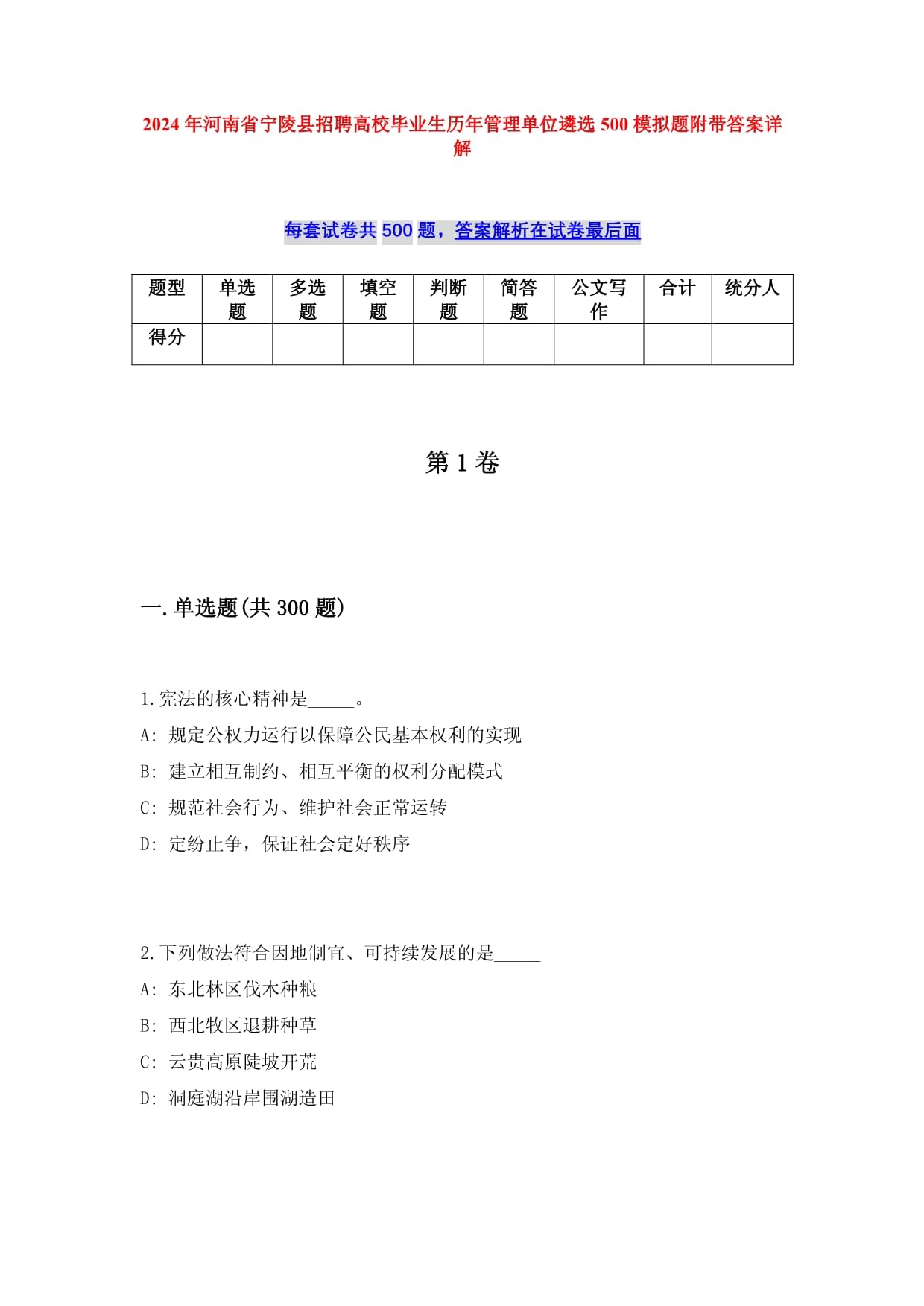 2024年河南省宁陵县招聘高校毕业生历年管理单位遴选500模拟题附带答案详解

每套试卷共500题，答案解析在试卷最后面

| 题型 | 单选题 | 多选题 | 填空题 | 判断题 | 简答题 | 公文写作 | 合计 | 统分人 |
|---|---|---|---|---|---|---|---|---|
| 得分 | | | | | | | | |

第1卷

一.单选题(共300题)

1.宪法的核心精神是_____。

A: 规定公权力运行以保障公民基本权利的实现

B: 建立相互制约、相互平衡的权利分配模式

C: 规范社会行为、维护社会正常运转

D: 定纷止争，保证社会定好秩序

2.下列做法符合因地制宜、可持续发展的是_____

A: 东北林区伐木种粮

B: 西北牧区退耕种草

C: 云贵高原陡坡开荒

D: 洞庭湖沿岸围湖造田